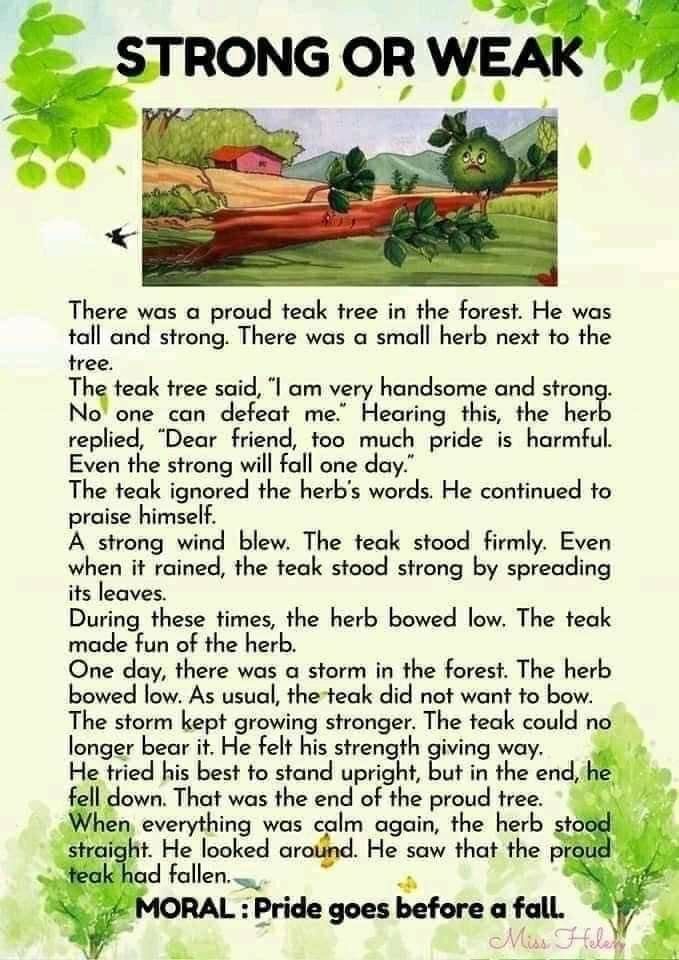 STRONG OR WEAK

There was a proud teak tree in the forest. He was tall and strong. There was a small herb next to the tree.

The teak tree said, "I am very handsome and strong. No one can defeat me." Hearing this, the herb replied, "Dear friend, too much pride is harmful. Even the strong will fall one day."

The teak ignored the herb's words. He continued to praise himself.

A strong wind blew. The teak stood firmly. Even when it rained, the teak stood strong by spreading its leaves.

During these times, the herb bowed low. The teak made fun of the herb.

One day, there was a storm in the forest. The herb bowed low. As usual, the teak did not want to bow.

The storm kept growing stronger. The teak could no longer bear it. He felt his strength giving way.

He tried his best to stand upright, but in the end, he fell down. That was the end of the proud tree.

When everything was calm again, the herb stood straight. He looked around. He saw that the proud teak had fallen.

MORAL : Pride goes before a fall.

Miss Helen